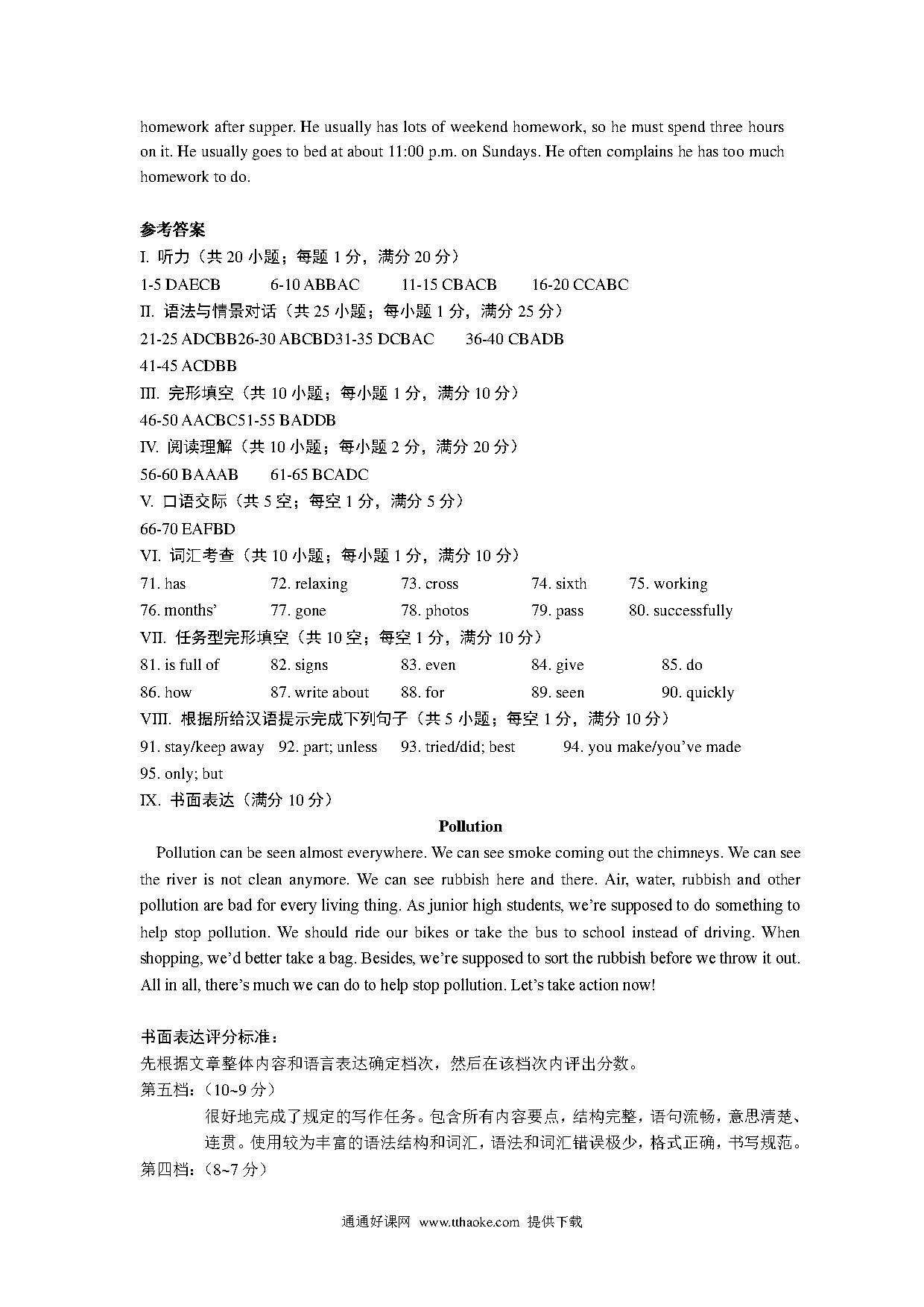 homework after supper. He usually has lots of weekend homework, so he must spend three hours on it. He usually goes to bed at about 11:00 p.m. on Sundays. He often complains he has too much homework to do.

参考答案
I. 听力（共 20 小题；每题 1 分，满分 20 分）
1-5 DAECB 6-10 ABBAC 11-15 CBACB 16-20 CCABC
II. 语法与情景对话（共 25 小题；每小题 1 分，满分 25 分）
21-25 ADCBB26-30 ABCBD31-35 DCBAC 36-40 CBADB
41-45 ACDBB
III. 完形填空（共 10 小题；每小题 1 分，满分 10 分）
46-50 AACBC51-55 BADDB
IV. 阅读理解（共 10 小题；每小题 2 分，满分 20 分）
56-60 BAAAB 61-65 BCADC
V. 口语交际（共 5 空；每空 1 分，满分 5 分）
66-70 EAFBD
VI. 词汇考查（共 10 小题；每小题 1 分，满分 10 分）
71. has 72. relaxing 73. cross 74. sixth 75. working
76. months' 77. gone 78. photos 79. pass 80. successfully
VII. 任务型完形填空（共 10 空；每空 1 分，满分 10 分）
81. is full of 82. signs 83. even 84. give 85. do
86. how 87. write about 88. for 89. seen 90. quickly
VIII. 根据所给汉语提示完成下列句子（共 5 小题；每空 1 分，满分 10 分）
91. stay/keep away 92. part; unless 93. tried/did; best 94. you make/you've made
95. only; but
IX. 书面表达（满分 10 分）

Pollution

Pollution can be seen almost everywhere. We can see smoke coming out the chimneys. We can see the river is not clean anymore. We can see rubbish here and there. Air, water, rubbish and other pollution are bad for every living thing. As junior high students, we're supposed to do something to help stop pollution. We should ride our bikes or take the bus to school instead of driving. When shopping, we'd better take a bag. Besides, we're supposed to sort the rubbish before we throw it out. All in all, there's much we can do to help stop pollution. Let's take action now!

书面表达评分标准：
先根据文章整体内容和语言表达确定档次，然后在该档次内评出分数。
第五档：（10~9 分）
很好地完成了规定的写作任务。包含所有内容要点，结构完整，语句流畅，意思清楚、连贯。使用较为丰富的语法结构和词汇，语法和词汇错误极少，格式正确，书写规范。
第四档：（8~7 分）

通通好课网 www.tthaoke.com 提供下载